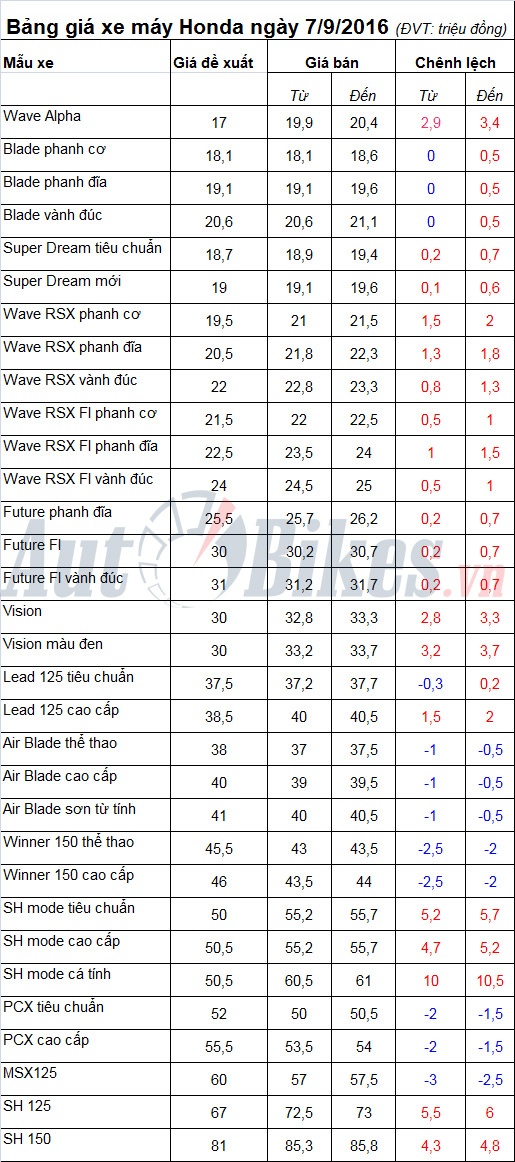 Bảng giá xe máy Honda ngày 7/9/2016 (ĐVT: triệu đồng)

| Mẫu xe | Giá đề xuất | Giá bán | | Chênh lệch | |
|---|---|---|---|---|---|
| | | Từ | Đến | Từ | Đến |
| Wave Alpha | 17 | 19,9 | 20,4 | 2,9 | 3,4 |
| Blade phanh cơ | 18,1 | 18,1 | 18,6 | 0 | 0,5 |
| Blade phanh đĩa | 19,1 | 19,1 | 19,6 | 0 | 0,5 |
| Blade vành đúc | 20,6 | 20,6 | 21,1 | 0 | 0,5 |
| Super Dream tiêu chuẩn | 18,7 | 18,9 | 19,4 | 0,2 | 0,7 |
| Super Dream mới | 19 | 19,1 | 19,6 | 0,1 | 0,6 |
| Wave RSX phanh cơ | 19,5 | 21 | 21,5 | 1,5 | 2 |
| Wave RSX phanh đĩa | 20,5 | 21,8 | 22,3 | 1,3 | 1,8 |
| Wave RSX vành đúc | 22 | 22,8 | 23,3 | 0,8 | 1,3 |
| Wave RSX FI phanh cơ | 21,5 | 22 | 22,5 | 0,5 | 1 |
| Wave RSX FI phanh đĩa | 22,5 | 23,5 | 24 | 1 | 1,5 |
| Wave RSX FI vành đúc | 24 | 24,5 | 25 | 0,5 | 1 |
| Future phanh đĩa | 25,5 | 25,7 | 26,2 | 0,2 | 0,7 |
| Future FI | 30 | 30,2 | 30,7 | 0,2 | 0,7 |
| Future FI vành đúc | 31 | 31,2 | 31,7 | 0,2 | 0,7 |
| Vision | 30 | 32,8 | 33,3 | 2,8 | 3,3 |
| Vision màu đen | 30 | 33,2 | 33,7 | 3,2 | 3,7 |
| Lead 125 tiêu chuẩn | 37,5 | 37,2 | 37,7 | -0,3 | 0,2 |
| Lead 125 cao cấp | 38,5 | 40 | 40,5 | 1,5 | 2 |
| Air Blade thể thao | 38 | 37 | 37,5 | -1 | -0,5 |
| Air Blade cao cấp | 40 | 39 | 39,5 | -1 | -0,5 |
| Air Blade sơn từ tính | 41 | 40 | 40,5 | -1 | -0,5 |
| Winner 150 thể thao | 45,5 | 43 | 43,5 | -2,5 | -2 |
| Winner 150 cao cấp | 46 | 43,5 | 44 | -2,5 | -2 |
| SH mode tiêu chuẩn | 50 | 55,2 | 55,7 | 5,2 | 5,7 |
| SH mode cao cấp | 50,5 | 55,2 | 55,7 | 4,7 | 5,2 |
| SH mode cá tính | 50,5 | 60,5 | 61 | 10 | 10,5 |
| PCX tiêu chuẩn | 52 | 50 | 50,5 | -2 | -1,5 |
| PCX cao cấp | 55,5 | 53,5 | 54 | -2 | -1,5 |
| MSX125 | 60 | 57 | 57,5 | -3 | -2,5 |
| SH 125 | 67 | 72,5 | 73 | 5,5 | 6 |
| SH 150 | 81 | 85,3 | 85,8 | 4,3 | 4,8 |

AutoBikes.vn